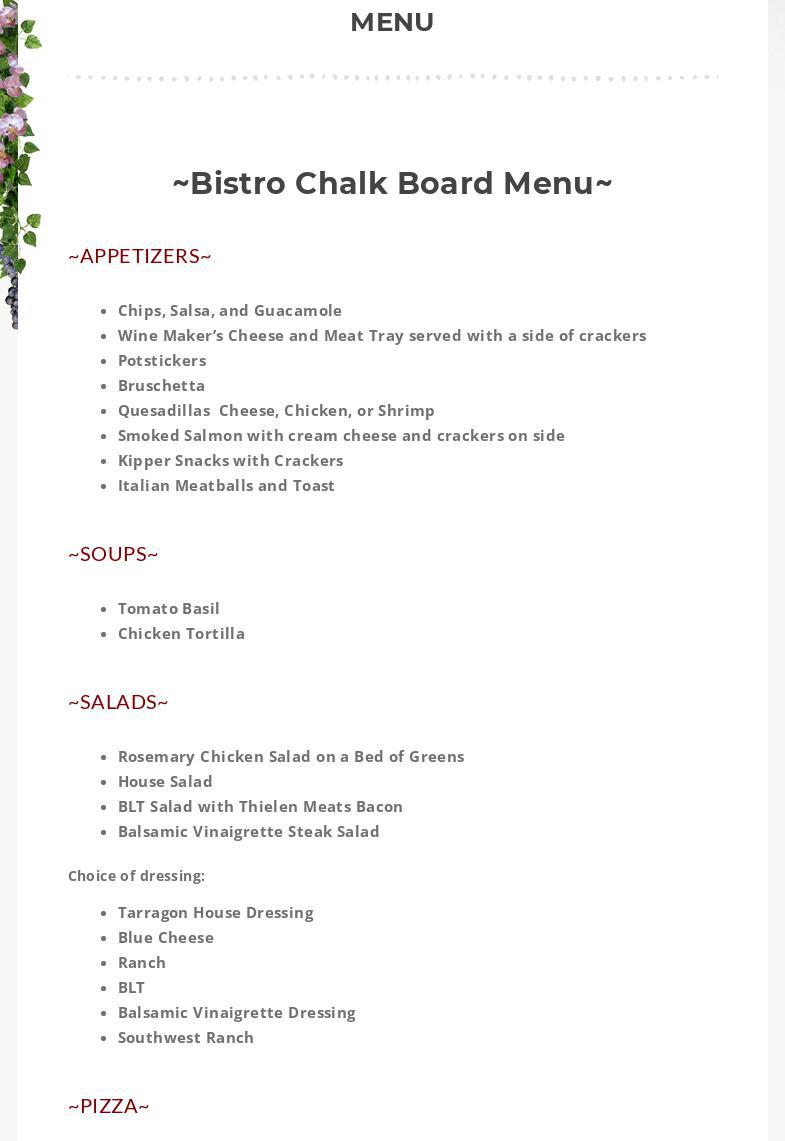 MENU

~Bistro Chalk Board Menu~

~APPETIZERS~

- Chips, Salsa, and Guacamole
- Wine Maker's Cheese and Meat Tray served with a side of crackers
- Potstickers
- Bruschetta
- Quesadillas  Cheese, Chicken, or Shrimp
- Smoked Salmon with cream cheese and crackers on side
- Kipper Snacks with Crackers
- Italian Meatballs and Toast

~SOUPS~

- Tomato Basil
- Chicken Tortilla

~SALADS~

- Rosemary Chicken Salad on a Bed of Greens
- House Salad
- BLT Salad with Thielen Meats Bacon
- Balsamic Vinaigrette Steak Salad

Choice of dressing:

- Tarragon House Dressing
- Blue Cheese
- Ranch
- BLT
- Balsamic Vinaigrette Dressing
- Southwest Ranch

~PIZZA~